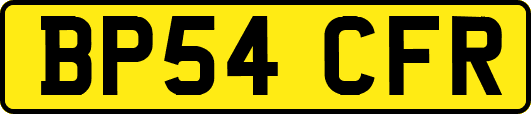 BP54 CFR